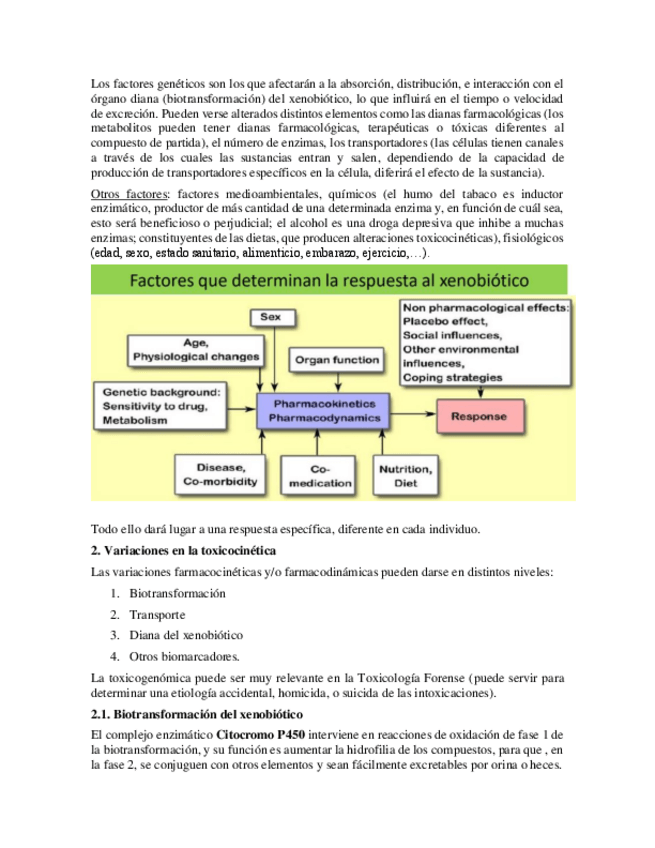 Los factores genéticos son los que afectarán a la absorción, distribución, e interacción con el órgano diana (biotransformación) del xenobiótico, lo que influirá en el tiempo o velocidad de excreción. Pueden verse alterados distintos elementos como las dianas farmacológicas (los metabolitos pueden tener dianas farmacológicas, terapéuticas o tóxicas diferentes al compuesto de partida), el número de enzimas, los transportadores (las células tienen canales a través de los cuales las sustancias entran y salen, dependiendo de la capacidad de producción de transportadores específicos en la célula, diferirá el efecto de la sustancia).

Otros factores: factores medioambientales, químicos (el humo del tabaco es inductor enzimático, productor de más cantidad de una determinada enzima y, en función de cuál sea, esto será beneficioso o perjudicial; el alcohol es una droga depresiva que inhibe a muchas enzimas; constituyentes de las dietas, que producen alteraciones toxicocinéticas), fisiológicos (edad, sexo, estado sanitario, alimenticio, embarazo, ejercicio,…).

Factores que determinan la respuesta al xenobiótico

Sex

Age, Physiological changes

Organ function

Non pharmacological effects: Placebo effect, Social influences, Other environmental influences, Coping strategies

Genetic background: Sensitivity to drug, Metabolism

Pharmacokinetics Pharmacodynamics

Response

Disease, Co-morbidity

Co-medication

Nutrition, Diet

Todo ello dará lugar a una respuesta específica, diferente en cada individuo.

2. Variaciones en la toxicocinética

Las variaciones farmacocinéticas y/o farmacodinámicas pueden darse en distintos niveles:

1. Biotransformación
2. Transporte
3. Diana del xenobiótico
4. Otros biomarcadores.

La toxicogenómica puede ser muy relevante en la Toxicología Forense (puede servir para determinar una etiología accidental, homicida, o suicida de las intoxicaciones).

2.1. Biotransformación del xenobiótico

El complejo enzimático Citocromo P450 interviene en reacciones de oxidación de fase 1 de la biotransformación, y su función es aumentar la hidrofilia de los compuestos, para que , en la fase 2, se conjuguen con otros elementos y sean fácilmente excretables por orina o heces.